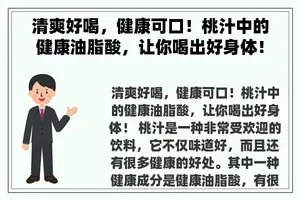 清爽好喝，健康可口！桃汁中的健康油脂酸，让你喝出好身体！

清爽好喝，健康可口！桃汁中的健康油脂酸，让你喝出好身体！ 桃汁是一种非常受欢迎的饮料，它不仅味道好，而且还有很多健康的好处。其中一种健康成分是健康油脂酸，有很